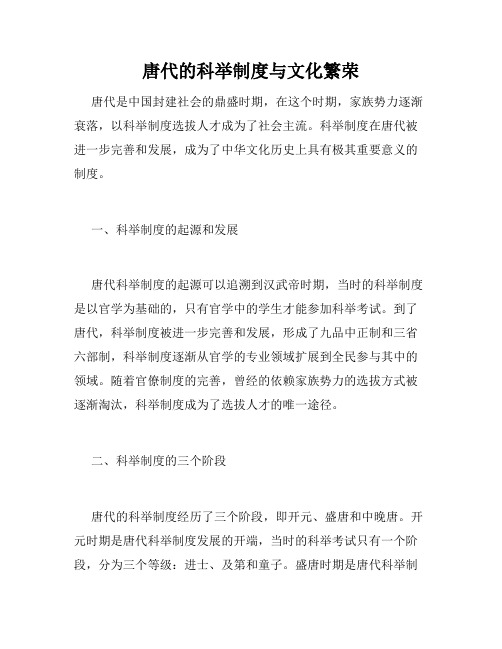 唐代的科举制度与文化繁荣

唐代是中国封建社会的鼎盛时期，在这个时期，家族势力逐渐衰落，以科举制度选拔人才成为了社会主流。科举制度在唐代被进一步完善和发展，成为了中华文化历史上具有极其重要意义的制度。

一、科举制度的起源和发展

唐代科举制度的起源可以追溯到汉武帝时期，当时的科举制度是以官学为基础的，只有官学中的学生才能参加科举考试。到了唐代，科举制度被进一步完善和发展，形成了九品中正制和三省六部制，科举制度逐渐从官学的专业领域扩展到全民参与其中的领域。随着官僚制度的完善，曾经的依赖家族势力的选拔方式被逐渐淘汰，科举制度成为了选拔人才的唯一途径。

二、科举制度的三个阶段

唐代的科举制度经历了三个阶段，即开元、盛唐和中晚唐。开元时期是唐代科举制度发展的开端，当时的科举考试只有一个阶段，分为三个等级：进士、及第和童子。盛唐时期是唐代科举制